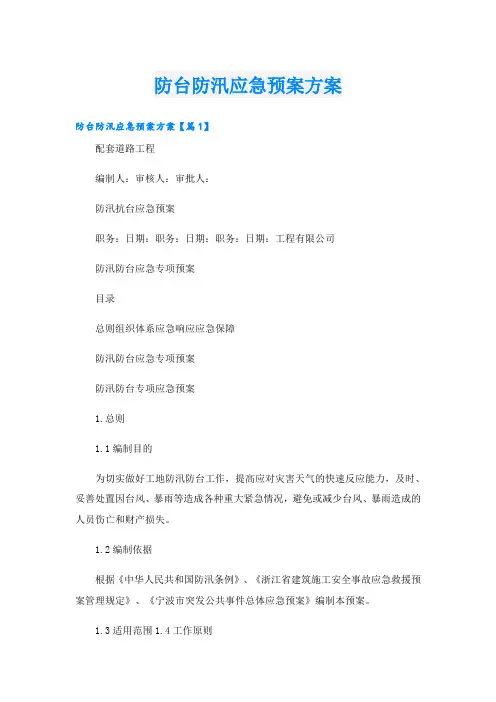 防台防汛应急预案方案

防台防汛应急预案方案【篇1】

配套道路工程

编制人：审核人：审批人：

防汛抗台应急预案

职务：日期：职务：日期：职务：日期：工程有限公司

防汛防台应急专项预案

目录

总则组织体系应急响应应急保障

防汛防台应急专项预案

防汛防台专项应急预案

1.总则

1.1编制目的

为切实做好工地防汛防台工作，提高应对灾害天气的快速反应能力，及时、妥善处置因台风、暴雨等造成各种重大紧急情况，避免或减少台风、暴雨造成的人员伤亡和财产损失。

1.2编制依据

根据《中华人民共和国防汛条例》、《浙江省建筑施工安全事故应急救援预案管理规定》、《宁波市突发公共事件总体应急预案》编制本预案。

1.3适用范围1.4工作原则